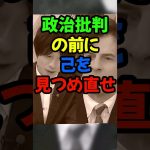 政治批判
の前に
己を
見つめ直せ